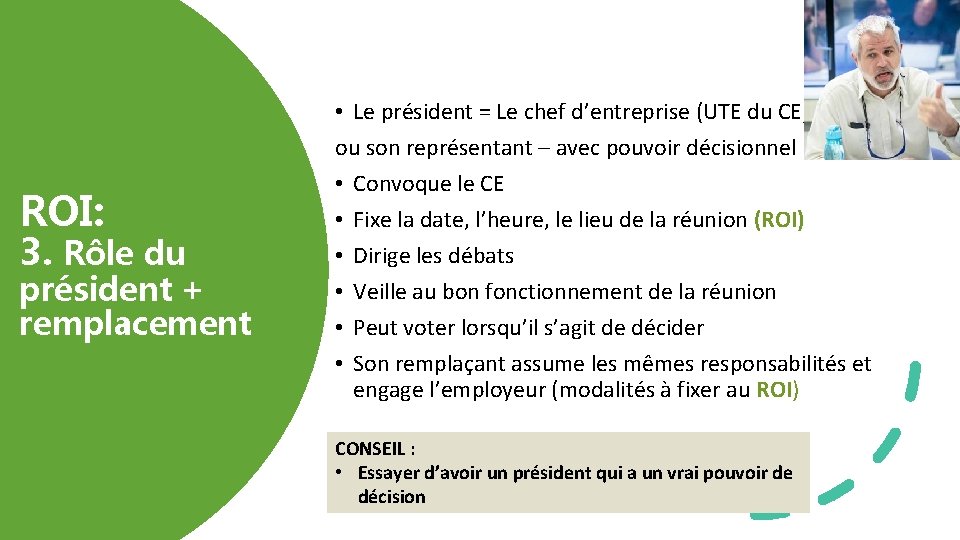 ROI:
3. Rôle du président + remplacement

• Le président = Le chef d'entreprise (UTE du CE
ou son représentant – avec pouvoir décisionnel
• Convoque le CE
• Fixe la date, l'heure, le lieu de la réunion (ROI)
• Dirige les débats
• Veille au bon fonctionnement de la réunion
• Peut voter lorsqu'il s'agit de décider
• Son remplaçant assume les mêmes responsabilités et engage l'employeur (modalités à fixer au ROI)

CONSEIL :
• Essayer d'avoir un président qui a un vrai pouvoir de décision